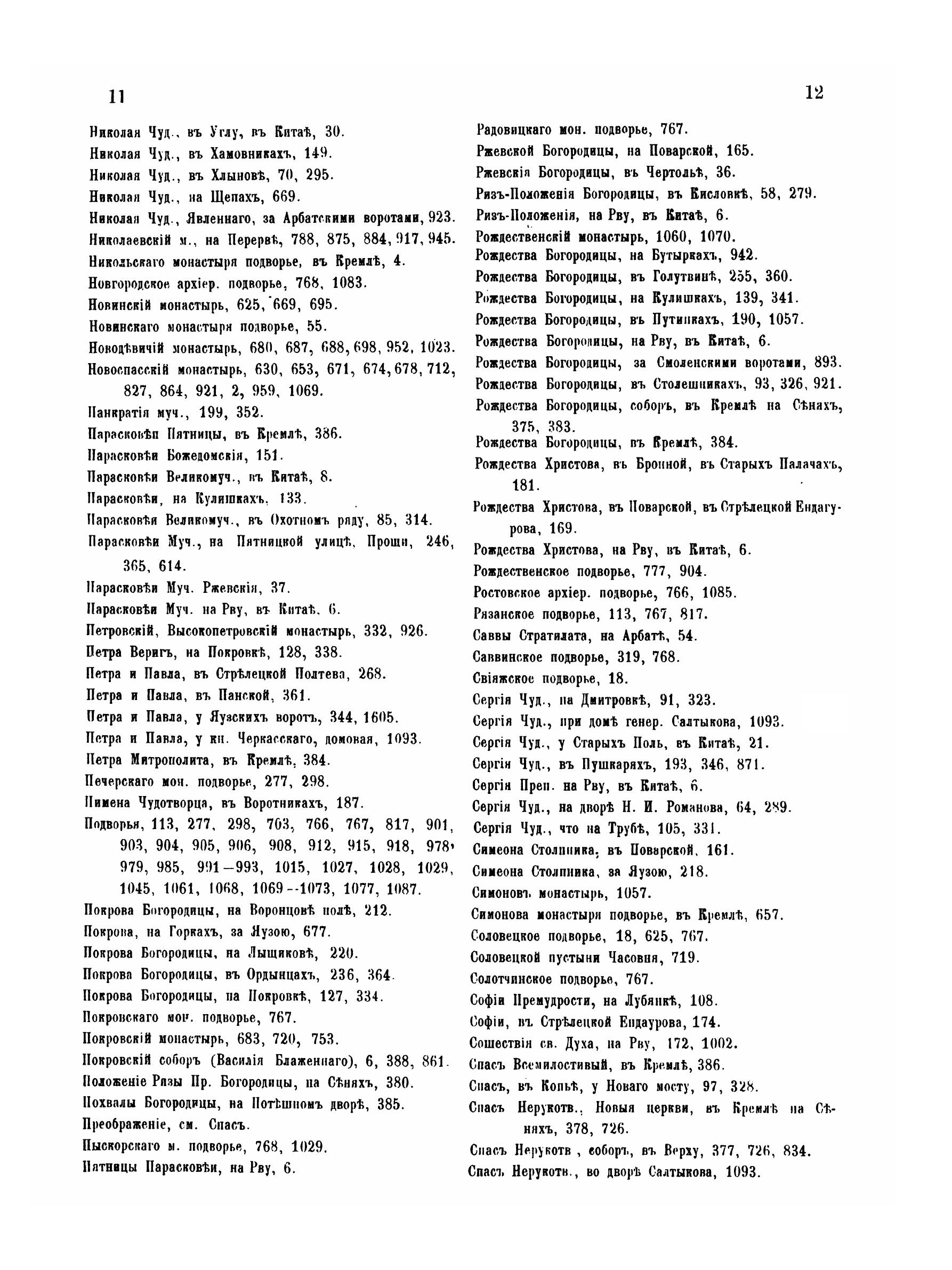 11

Николая Чуд., въ Углу, въ Китаѣ, 30.
Николая Чуд., въ Хамовникахъ, 149.
Николая Чуд., въ Хлыновѣ, 70, 295.
Николая Чуд., на Щепахъ, 669.
Николая Чуд., Явленнаго, за Арбатскими воротами, 923.
Николаевскій м., на Перервѣ, 788, 875, 884, 917, 945.
Никольскаго монастыря подворье, въ Кремлѣ, 4.
Новгородское архіер. подворье, 768, 1083.
Новинскій монастырь, 625, 669, 695.
Новинскаго монастыря подворье, 55.
Новодѣвичій монастырь, 680, 687, 688, 698, 952, 1023.
Новоспасскій монастырь, 630, 653, 671, 674, 678, 712, 827, 864, 921, 2, 959, 1069.
Панкратія муч., 199, 352.
Парасковѣи Пятницы, въ Кремлѣ, 386.
Парасковѣи Божедомскія, 151.
Парасковѣи Великомуч., въ Китаѣ, 8.
Парасковѣи, на Кулишкахъ, 133.
Парасковѣя Великомуч., въ Охотномъ ряду, 85, 314.
Парасковѣи Муч., на Пятницкой улицѣ, Прощи, 246, 365, 614.
Парасковѣи Муч. Ржевскія, 37.
Парасковѣи Муч. на Рву, въ Китаѣ, 6.
Петровскій, Высокопетровскій монастырь, 332, 926.
Петра Веригъ, на Покровкѣ, 128, 338.
Петра и Павла, въ Стрѣлецкой Полтева, 268.
Петра и Павла, въ Панской, 361.
Петра и Павла, у Яузскихъ воротъ, 344, 1605.
Петра и Павла, у кн. Черкасскаго, домовая, 1093.
Петра Митрополита, въ Кремлѣ, 384.
Печерскаго мон. подворье, 277, 298.
Пимена Чудотворца, въ Воротникахъ, 187.
Подворья, 113, 277, 298, 703, 766, 767, 817, 901, 903, 904, 905, 906, 908, 912, 915, 918, 978, 979, 985, 991—993, 1015, 1027, 1028, 1029, 1045, 1061, 1068, 1069—1073, 1077, 1087.
Покрова Богородицы, на Воронцовѣ полѣ, 212.
Покрова, на Горкахъ, за Яузою, 677.
Покрова Богородицы, на Лыщиковѣ, 220.
Покрова Богородицы, въ Ордынцахъ, 236, 364.
Покрова Богородицы, на Покровкѣ, 127, 334.
Покровскаго мон. подворье, 767.
Покровскій монастырь, 683, 720, 753.
Покровскій соборъ (Василія Блаженнаго), 6, 388, 861.
Положеніе Ризы Пр. Богородицы, на Сѣняхъ, 380.
Похвалы Богородицы, на Потѣшномъ дворѣ, 385.
Преображеніе, см. Спасъ.
Пыскорскаго м. подворье, 768, 1029.
Пятницы Парасковѣи, на Рву, 6.

12

Радовицкаго мон. подворье, 767.
Ржевской Богородицы, на Поварской, 165.
Ржевскія Богородицы, въ Чертольѣ, 36.
Ризъ-Положенія Богородицы, въ Кисловкѣ, 58, 279.
Ризъ-Положенія, на Рву, въ Китаѣ, 6.
Рождественскій монастырь, 1060, 1070.
Рождества Богородицы, на Бутыркахъ, 942.
Рождества Богородицы, въ Голутвинѣ, 255, 360.
Рождества Богородицы, на Кулишкахъ, 139, 341.
Рождества Богородицы, въ Путинкахъ, 190, 1057.
Рождества Богородицы, на Рву, въ Китаѣ, 6.
Рождества Богородицы, за Смоленскими воротами, 893.
Рождества Богородицы, въ Столешникахъ, 93, 326, 921.
Рождества Богородицы, соборъ, въ Кремлѣ на Сѣняхъ, 375, 383.
Рождества Богородицы, въ Кремлѣ, 384.
Рождества Христова, въ Бронной, въ Старыхъ Палачахъ, 181.
Рождества Христова, въ Поварской, въ Стрѣлецкой Ендагурова, 169.
Рождества Христова, на Рву, въ Китаѣ, 6.
Рождественское подворье, 777, 904.
Ростовское архіер. подворье, 766, 1085.
Рязанское подворье, 113, 767, 817.
Саввы Стратилата, на Арбатѣ, 54.
Саввинское подворье, 319, 768.
Свіяжское подворье, 18.
Сергія Чуд., на Дмитровкѣ, 91, 323.
Сергія Чуд., при домѣ генер. Салтыкова, 1093.
Сергія Чуд., у Старыхъ Поль, въ Китаѣ, 21.
Сергія Чуд., въ Пушкаряхъ, 193, 346, 871.
Сергія Преп. на Рву, въ Китаѣ, 6.
Сергія Чуд., на дворѣ Н. И. Романова, 64, 289.
Сергія Чуд., что на Трубѣ, 105, 331.
Симеона Столпника, въ Поварской, 161.
Симеона Столпника, за Яузою, 218.
Симоновъ монастырь, 1057.
Симонова монастыря подворье, въ Кремлѣ, 657.
Соловецкое подворье, 18, 625, 767.
Соловецкой пустыни Часовня, 719.
Солотчинское подворье, 767.
Софіи Премудрости, на Лубянкѣ, 108.
Софіи, въ Стрѣлецкой Ендаурова, 174.
Сошествія св. Духа, на Рву, 172, 1002.
Спасъ Всемилостивый, въ Кремлѣ, 386.
Спасъ, въ Копьѣ, у Новаго мосту, 97, 328.
Спасъ Нерукотв., Новыя церкви, въ Кремлѣ на Сѣняхъ, 378, 726.
Спасъ Нерукотв , соборъ, въ Верху, 377, 726, 834.
Спасъ Нерукотв., во дворѣ Салтыкова, 1093.